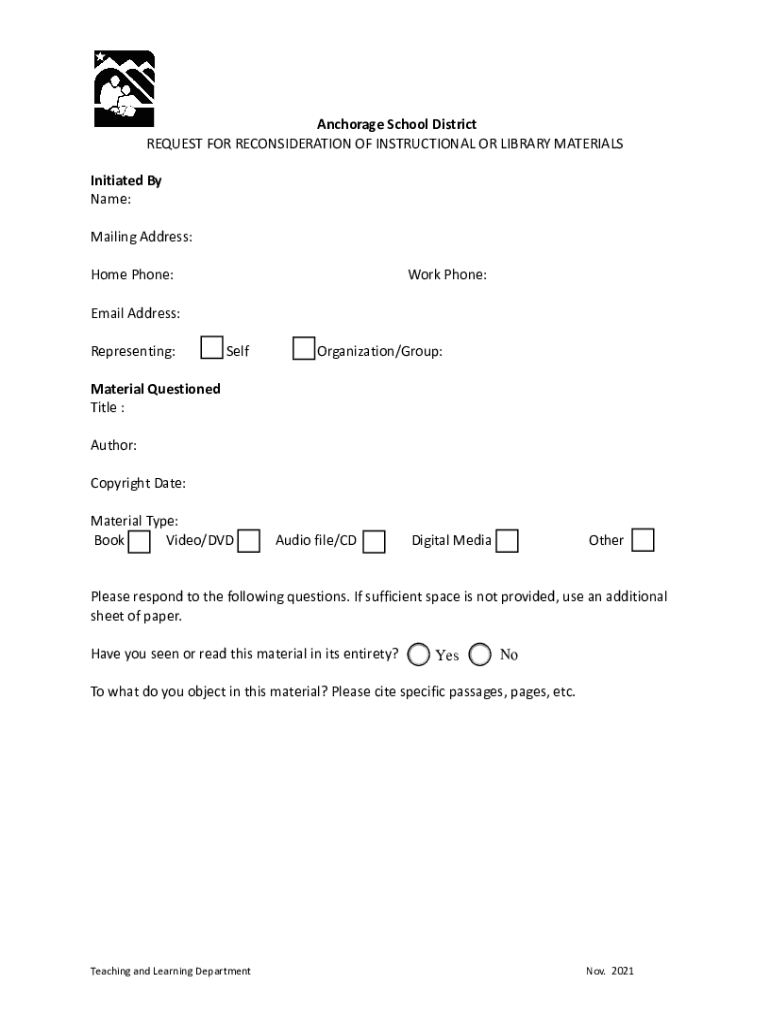 Anchorage School District
REQUEST FOR RECONSIDERATION OF INSTRUCTIONAL OR LIBRARY MATERIALS

Initiated By
Name:

Mailing Address:

Home Phone: Work Phone:

Email Address:

Representing: Self Organization/Group:

Material Questioned
Title :

Author:

Copyright Date:

Material Type:
Book Video/DVD Audio file/CD Digital Media Other

Please respond to the following questions. If sufficient space is not provided, use an additional sheet of paper.

Have you seen or read this material in its entirety? Yes No

To what do you object in this material? Please cite specific passages, pages, etc.

Teaching and Learning Department Nov. 2021